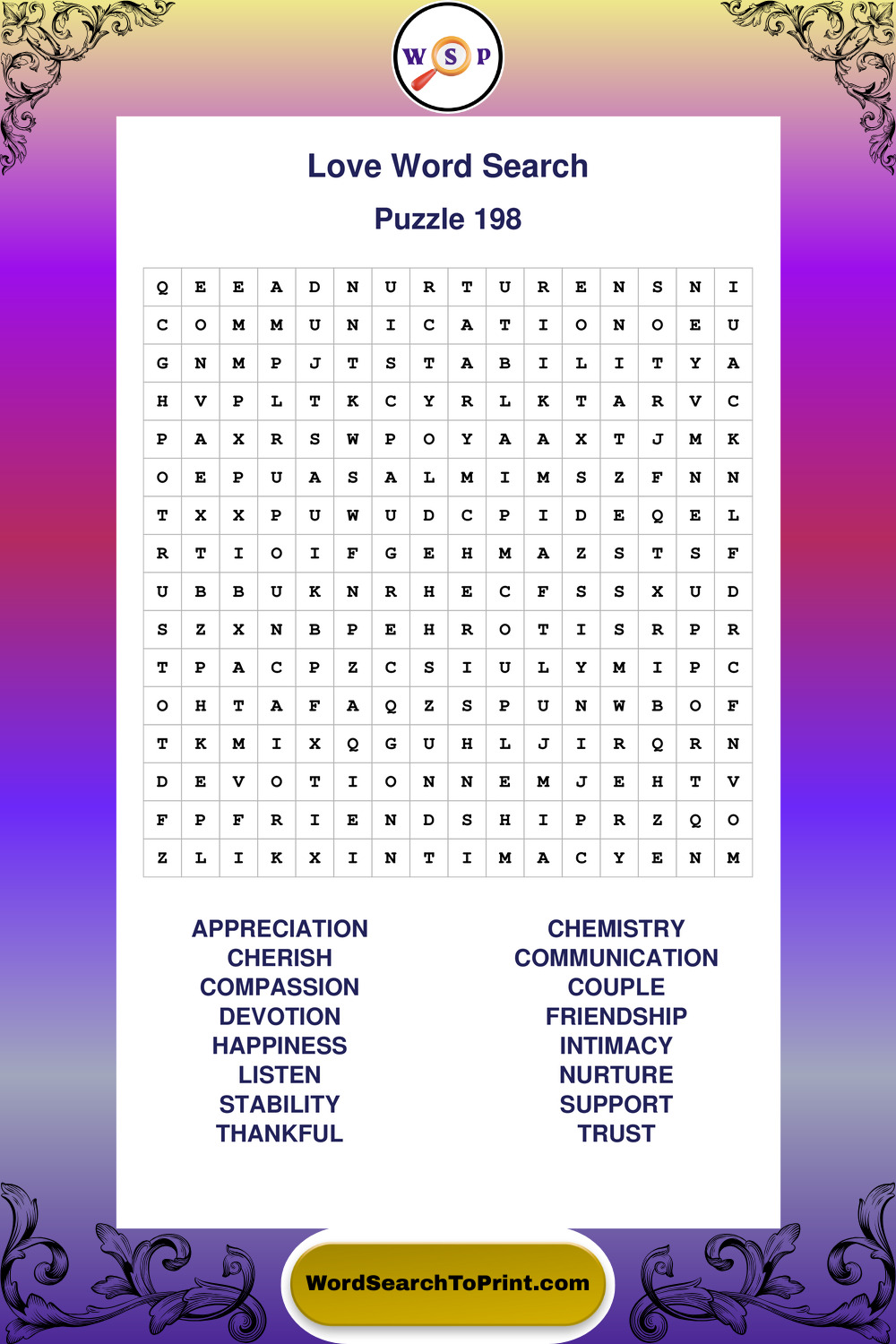 W S P

Love Word Search

Puzzle 198

| Q | E | E | A | D | N | U | R | T | U | R | E | N | S | N | I |
|---|---|---|---|---|---|---|---|---|---|---|---|---|---|---|---|
| C | O | M | M | U | N | I | C | A | T | I | O | N | O | E | U |
| G | N | M | P | J | T | S | T | A | B | I | L | I | T | Y | A |
| H | V | P | L | T | K | C | Y | R | L | K | T | A | R | V | C |
| P | A | X | R | S | W | P | O | Y | A | A | X | T | J | M | K |
| O | E | P | U | A | S | A | L | M | I | M | S | Z | F | N | N |
| T | X | X | P | U | W | U | D | C | P | I | D | E | Q | E | L |
| R | T | I | O | I | F | G | E | H | M | A | Z | S | T | S | F |
| U | B | B | U | K | N | R | H | E | C | F | S | S | X | U | D |
| S | Z | X | N | B | P | E | H | R | O | T | I | S | R | P | R |
| T | P | A | C | P | Z | C | S | I | U | L | Y | M | I | P | C |
| O | H | T | A | F | A | Q | Z | S | P | U | N | W | B | O | F |
| T | K | M | I | X | Q | G | U | H | L | J | I | R | Q | R | N |
| D | E | V | O | T | I | O | N | N | E | M | J | E | H | T | V |
| F | P | F | R | I | E | N | D | S | H | I | P | R | Z | Q | O |
| Z | L | I | K | X | I | N | T | I | M | A | C | Y | E | N | M |

APPRECIATION
CHERISH
COMPASSION
DEVOTION
HAPPINESS
LISTEN
STABILITY
THANKFUL

CHEMISTRY
COMMUNICATION
COUPLE
FRIENDSHIP
INTIMACY
NURTURE
SUPPORT
TRUST

WordSearchToPrint.com